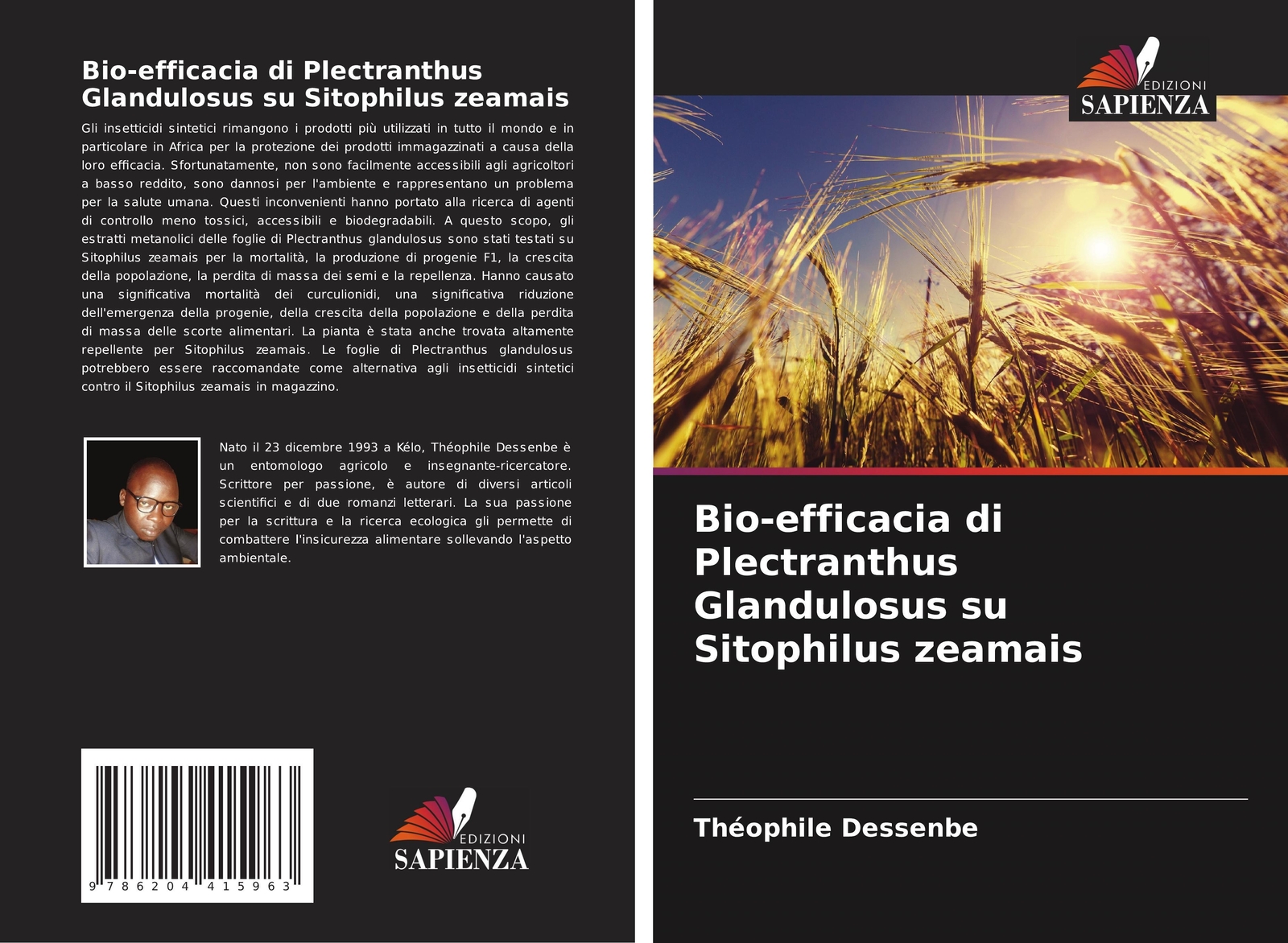 Bio-efficacia di Plectranthus Glandulosus su Sitophilus zeamais

Gli insetticidi sintetici rimangono i prodotti più utilizzati in tutto il mondo e in particolare in Africa per la protezione dei prodotti immagazzinati a causa della loro efficacia. Sfortunatamente, non sono facilmente accessibili agli agricoltori a basso reddito, sono dannosi per l'ambiente e rappresentano un problema per la salute umana. Questi inconvenienti hanno portato alla ricerca di agenti di controllo meno tossici, accessibili e biodegradabili. A questo scopo, gli estratti metanolici delle foglie di Plectranthus glandulosus sono stati testati su Sitophilus zeamais per la mortalità, la produzione di progenie F1, la crescita della popolazione, la perdita di massa dei semi e la repellenza. Hanno causato una significativa mortalità dei curculionidi, una significativa riduzione dell'emergenza della progenie, della crescita della popolazione e della perdita di massa delle scorte alimentari. La pianta è stata anche trovata altamente repellente per Sitophilus zeamais. Le foglie di Plectranthus glandulosus potrebbero essere raccomandate come alternativa agli insetticidi sintetici contro il Sitophilus zeamais in magazzino.

Nato il 23 dicembre 1993 a Kélo, Théophile Dessenbe è un entomologo agricolo e insegnante-ricercatore. Scrittore per passione, è autore di diversi articoli scientifici e di due romanzi letterari. La sua passione per la scrittura e la ricerca ecologica gli permette di combattere l'insicurezza alimentare sollevando l'aspetto ambientale.

9 786204 415963

EDIZIONI SAPIENZA

EDIZIONI SAPIENZA

Bio-efficacia di Plectranthus Glandulosus su Sitophilus zeamais

Théophile Dessenbe